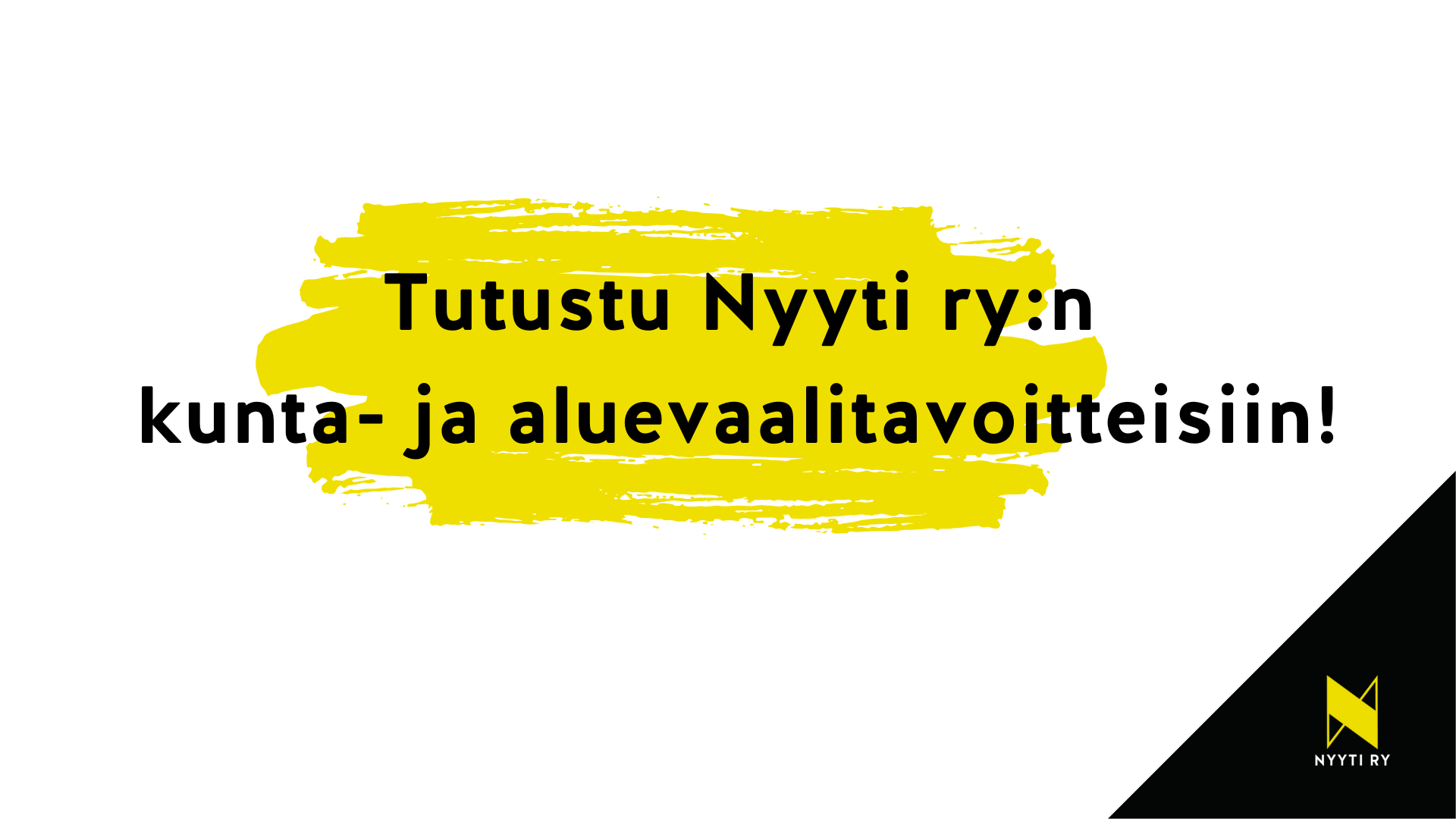 Tutustu Nyyti ry:n
kunta- ja aluevaalitavoitteisiin!

NYYTI RY